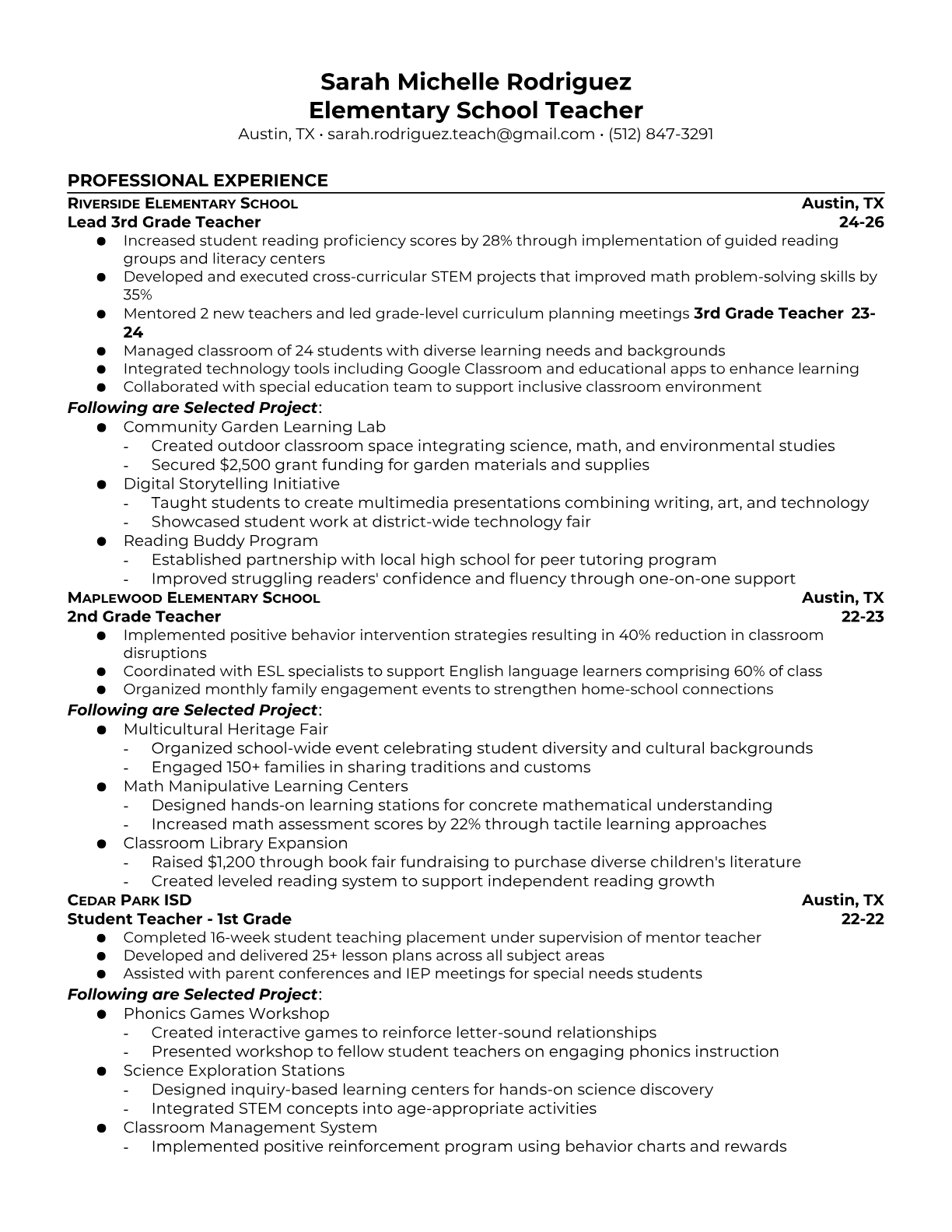 Sarah Michelle Rodriguez
Elementary School Teacher
Austin, TX • sarah.rodriguez.teach@gmail.com • (512) 847-3291

PROFESSIONAL EXPERIENCE

RIVERSIDE ELEMENTARY SCHOOL Austin, TX
Lead 3rd Grade Teacher 24-26
● Increased student reading proficiency scores by 28% through implementation of guided reading groups and literacy centers
● Developed and executed cross-curricular STEM projects that improved math problem-solving skills by 35%
● Mentored 2 new teachers and led grade-level curriculum planning meetings 3rd Grade Teacher 23-24
● Managed classroom of 24 students with diverse learning needs and backgrounds
● Integrated technology tools including Google Classroom and educational apps to enhance learning
● Collaborated with special education team to support inclusive classroom environment

Following are Selected Project:
● Community Garden Learning Lab
- Created outdoor classroom space integrating science, math, and environmental studies
- Secured $2,500 grant funding for garden materials and supplies
● Digital Storytelling Initiative
- Taught students to create multimedia presentations combining writing, art, and technology
- Showcased student work at district-wide technology fair
● Reading Buddy Program
- Established partnership with local high school for peer tutoring program
- Improved struggling readers' confidence and fluency through one-on-one support

MAPLEWOOD ELEMENTARY SCHOOL Austin, TX
2nd Grade Teacher 22-23
● Implemented positive behavior intervention strategies resulting in 40% reduction in classroom disruptions
● Coordinated with ESL specialists to support English language learners comprising 60% of class
● Organized monthly family engagement events to strengthen home-school connections

Following are Selected Project:
● Multicultural Heritage Fair
- Organized school-wide event celebrating student diversity and cultural backgrounds
- Engaged 150+ families in sharing traditions and customs
● Math Manipulative Learning Centers
- Designed hands-on learning stations for concrete mathematical understanding
- Increased math assessment scores by 22% through tactile learning approaches
● Classroom Library Expansion
- Raised $1,200 through book fair fundraising to purchase diverse children's literature
- Created leveled reading system to support independent reading growth

CEDAR PARK ISD Austin, TX
Student Teacher - 1st Grade 22-22
● Completed 16-week student teaching placement under supervision of mentor teacher
● Developed and delivered 25+ lesson plans across all subject areas
● Assisted with parent conferences and IEP meetings for special needs students

Following are Selected Project:
● Phonics Games Workshop
- Created interactive games to reinforce letter-sound relationships
- Presented workshop to fellow student teachers on engaging phonics instruction
● Science Exploration Stations
- Designed inquiry-based learning centers for hands-on science discovery
- Integrated STEM concepts into age-appropriate activities
● Classroom Management System
- Implemented positive reinforcement program using behavior charts and rewards